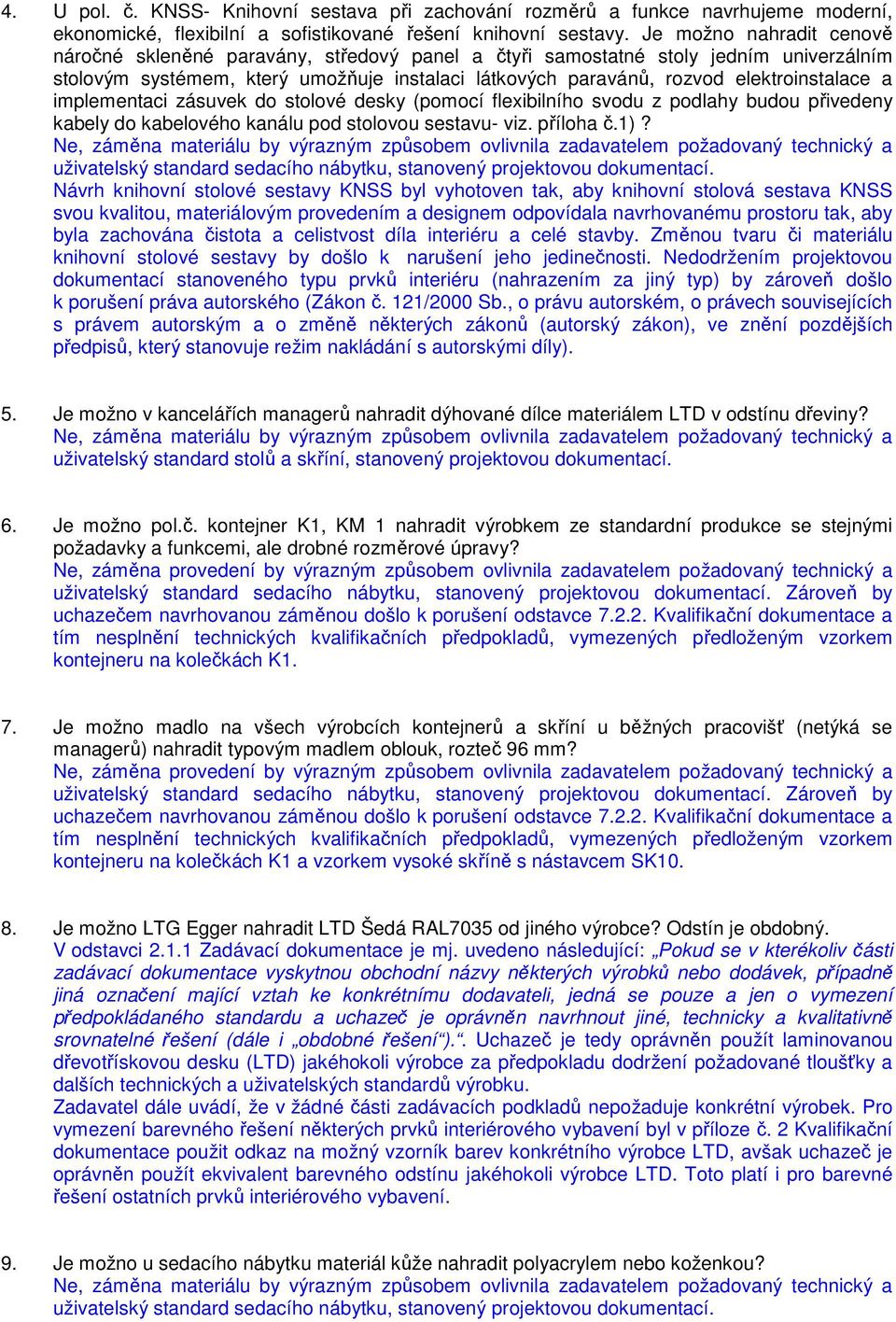 4. U pol. č. KNSS- Knihovní sestava při zachování rozměrů a funkce navrhujeme moderní, ekonomické, flexibilní a sofistikované řešení knihovní sestavy. Je možno nahradit cenově náročné skleněné paravány, středový panel a čtyři samostatné stoly jedním univerzálním stolovým systémem, který umožňuje instalaci látkových paravánů, rozvod elektroinstalace a implementaci zásuvek do stolové desky (pomocí flexibilního svodu z podlahy budou přivedeny kabely do kabelového kanálu pod stolovou sestavu- viz. příloha č.1) ?
Ne, záměna materiálu by výrazným způsobem ovlivnila zadavatelem požadovaný technický a uživatelský standard sedacího nábytku, stanovený projektovou dokumentací.
Návrh knihovní stolové sestavy KNSS byl vyhotoven tak, aby knihovní stolová sestava KNSS svou kvalitou, materiálovým provedením a designem odpovídala navrhovanému prostoru tak, aby byla zachována čistota a celistvost díla interiéru a celé stavby. Změnou tvaru či materiálu knihovní stolové sestavy by došlo k narušení jeho jedinečnosti. Nedodržením projektovou dokumentací stanoveného typu prvků interiéru (nahrazením za jiný typ) by zároveň došlo k porušení práva autorského (Zákon č. 121/2000 Sb., o právu autorském, o právech souvisejících s právem autorským a o změně některých zákonů (autorský zákon), ve znění pozdějších předpisů, který stanovuje režim nakládání s autorskými díly).

5. Je možno v kancelářích managerů nahradit dýhované dílce materiálem LTD v odstínu dřeviny?
Ne, záměna materiálu by výrazným způsobem ovlivnila zadavatelem požadovaný technický a uživatelský standard stolů a skříní, stanovený projektovou dokumentací.

6. Je možno pol.č. kontejner K1, KM 1 nahradit výrobkem ze standardní produkce se stejnými požadavky a funkcemi, ale drobné rozměrové úpravy?
Ne, záměna provedení by výrazným způsobem ovlivnila zadavatelem požadovaný technický a uživatelský standard sedacího nábytku, stanovený projektovou dokumentací. Zároveň by uchazečem navrhovanou záměnou došlo k porušení odstavce 7.2.2. Kvalifikační dokumentace a tím nesplnění technických kvalifikačních předpokladů, vymezených předloženým vzorkem kontejneru na kolečkách K1.

7. Je možno madlo na všech výrobcích kontejnerů a skříní u běžných pracovišť (netýká se managerů) nahradit typovým madlem oblouk, rozteč 96 mm?
Ne, záměna provedení by výrazným způsobem ovlivnila zadavatelem požadovaný technický a uživatelský standard sedacího nábytku, stanovený projektovou dokumentací. Zároveň by uchazečem navrhovanou záměnou došlo k porušení odstavce 7.2.2. Kvalifikační dokumentace a tím nesplnění technických kvalifikačních předpokladů, vymezených předloženým vzorkem kontejneru na kolečkách K1 a vzorkem vysoké skříně s nástavcem SK10.

8. Je možno LTG Egger nahradit LTD Šedá RAL7035 od jiného výrobce? Odstín je obdobný.
V odstavci 2.1.1 Zadávací dokumentace je mj. uvedeno následující: „Pokud se v kterékoliv části zadávací dokumentace vyskytnou obchodní názvy některých výrobků nebo dodávek, případně jiná označení mající vztah ke konkrétnímu dodavateli, jedná se pouze a jen o vymezení předpokládaného standardu a uchazeč je oprávněn navrhnout jiné, technicky a kvalitativně srovnatelné řešení (dále i „obdobné řešení“).“. Uchazeč je tedy oprávněn použít laminovanou dřevotřískovou desku (LTD) jakéhokoli výrobce za předpokladu dodržení požadované tloušťky a dalších technických a uživatelských standardů výrobku.
Zadavatel dále uvádí, že v žádné části zadávacích podkladů nepožaduje konkrétní výrobek. Pro vymezení barevného řešení některých prvků interiérového vybavení byl v příloze č. 2 Kvalifikační dokumentace použit odkaz na možný vzorník barev konkrétního výrobce LTD, avšak uchazeč je oprávněn použít ekvivalent barevného odstínu jakéhokoli výrobce LTD. Toto platí i pro barevné řešení ostatních prvků interiérového vybavení.

9. Je možno u sedacího nábytku materiál kůže nahradit polyacrylem nebo koženkou?
Ne, záměna materiálu by výrazným způsobem ovlivnila zadavatelem požadovaný technický a uživatelský standard sedacího nábytku, stanovený projektovou dokumentací.